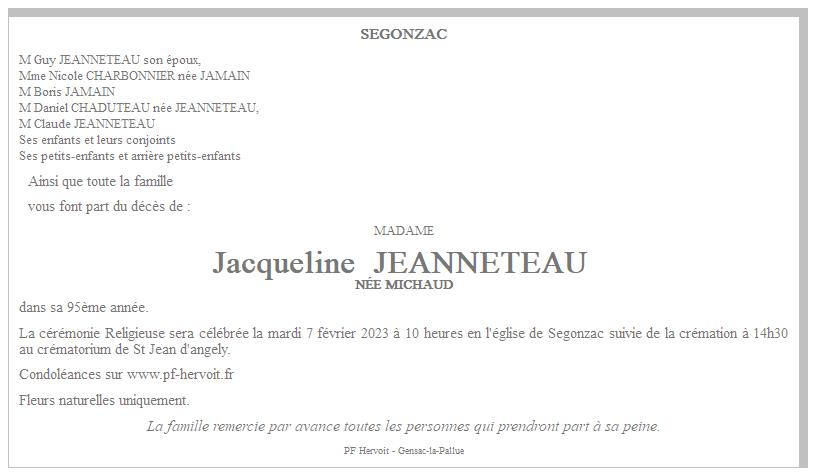 SEGONZAC

M Guy JEANNETEAU son époux,
Mme Nicole CHARBONNIER née JAMAIN
M Boris JAMAIN
M Daniel CHADUTEAU née JEANNETEAU,
M Claude JEANNETEAU
Ses enfants et leurs conjoints
Ses petits-enfants et arrière petits-enfants

Ainsi que toute la famille

vous font part du décès de :

MADAME

Jacqueline JEANNETEAU
NÉE MICHAUD

dans sa 95ème année.

La cérémonie Religieuse sera célébrée la mardi 7 février 2023 à 10 heures en l'église de Segonzac suivie de la crémation à 14h30 au crématorium de St Jean d'angely.

Condoléances sur www.pf-hervoit.fr

Fleurs naturelles uniquement.

La famille remercie par avance toutes les personnes qui prendront part à sa peine.

PF Hervoit - Gensac-la-Pallue